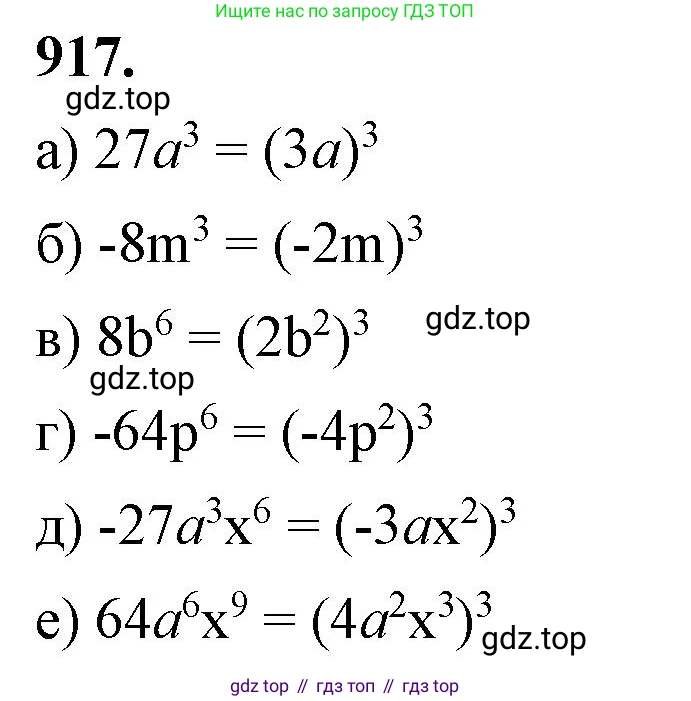 Ищите нас по запросу ГДЗ ТОП

917.

gdz.top

а) $27a^3 = (3a)^3$

б) $-8m^3 = (-2m)^3$

в) $8b^6 = (2b^2)^3$ gdz.top

gdz.top

г) $-64p^6 = (-4p^2)^3$

д) $-27a^3x^6 = (-3ax^2)^3$

е) $64a^6x^9 = (4a^2x^3)^3$ gdz.top

gdz top // гдз топ // гдз top